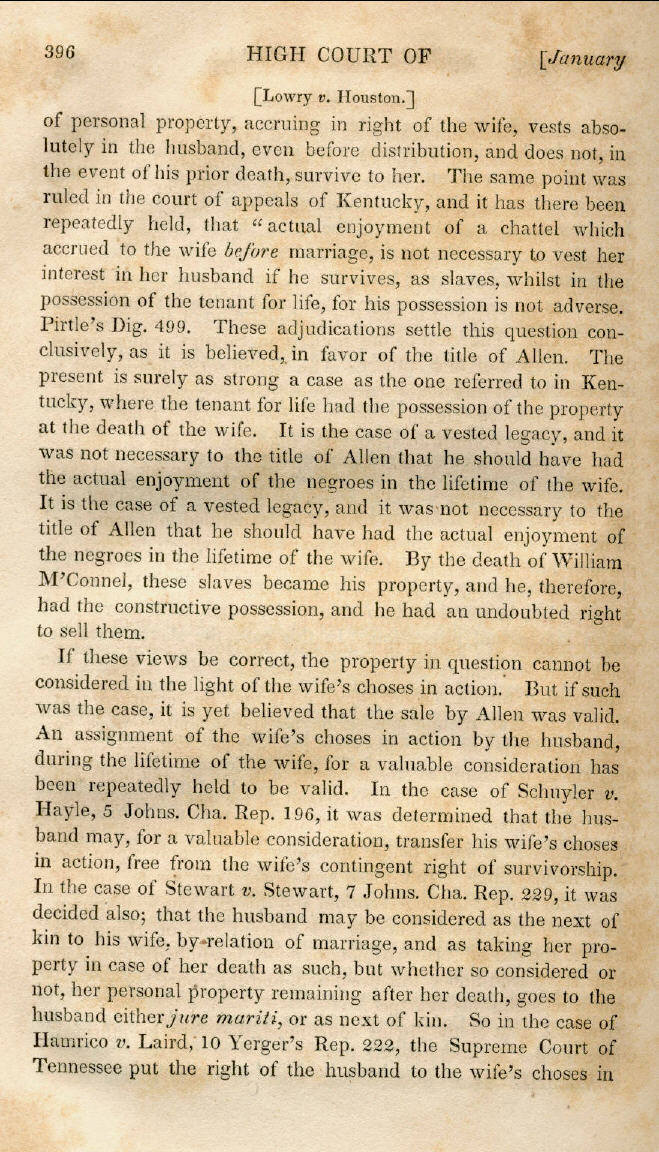 396 HIGH COURT OF [January

[Lowry v. Houston.]

of personal property, accruing in right of the wife, vests absolutely in the husband, even before distribution, and does not, in the event of his prior death, survive to her. The same point was ruled in the court of appeals of Kentucky, and it has there been repeatedly held, that "actual enjoyment of a chattel which accrued to the wife before marriage, is not necessary to vest her interest in her husband if he survives, as slaves, whilst in the possession of the tenant for life, for his possession is not adverse. Pirtle's Dig. 499. These adjudications settle this question conclusively, as it is believed, in favor of the title of Allen. The present is surely as strong a case as the one referred to in Kentucky, where the tenant for life had the possession of the property at the death of the wife. It is the case of a vested legacy, and it was not necessary to the title of Allen that he should have had the actual enjoyment of the negroes in the lifetime of the wife. It is the case of a vested legacy, and it was not necessary to the title of Allen that he should have had the actual enjoyment of the negroes in the lifetime of the wife. By the death of William M'Connel, these slaves became his property, and he, therefore, had the constructive possession, and he had an undoubted right to sell them.

If these views be correct, the property in question cannot be considered in the light of the wife's choses in action. But if such was the case, it is yet believed that the sale by Allen was valid. An assignment of the wife's choses in action by the husband, during the lifetime of the wife, for a valuable consideration has been repeatedly held to be valid. In the case of Schuyler v. Hayle, 5 Johns. Cha. Rep. 196, it was determined that the husband may, for a valuable consideration, transfer his wife's choses in action, free from the wife's contingent right of survivorship. In the case of Stewart v. Stewart, 7 Johns. Cha. Rep. 229, it was decided also; that the husband may be considered as the next of kin to his wife, by relation of marriage, and as taking her property in case of her death as such, but whether so considered or not, her personal property remaining after her death, goes to the husband either jure mariti, or as next of kin. So in the case of Hamrico v. Laird, 10 Yerger's Rep. 222, the Supreme Court of Tennessee put the right of the husband to the wife's choses in